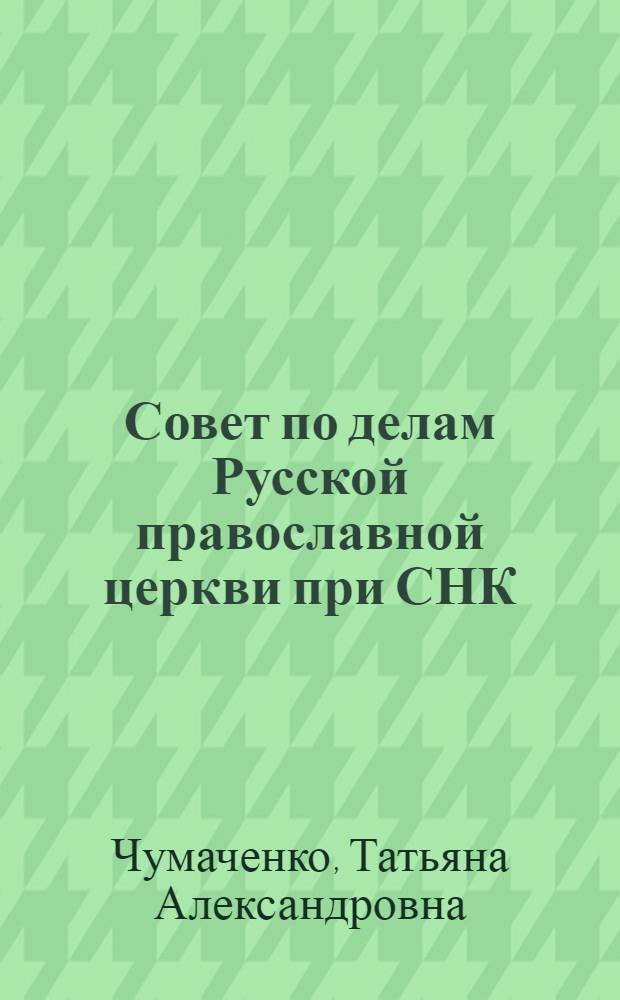 Совет по делам Русской православной церкви при СНК

Чумаченко, Татьяна Александровна